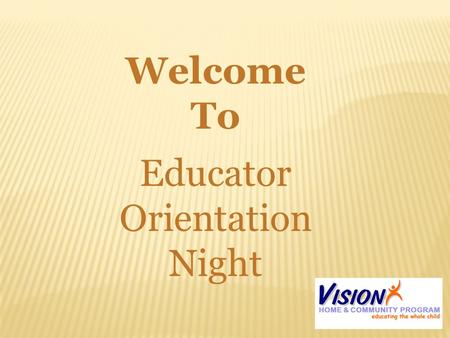 Welcome
To

Educator Orientation Night

VISION
HOME & COMMUNITY PROGRAM
educating the whole child